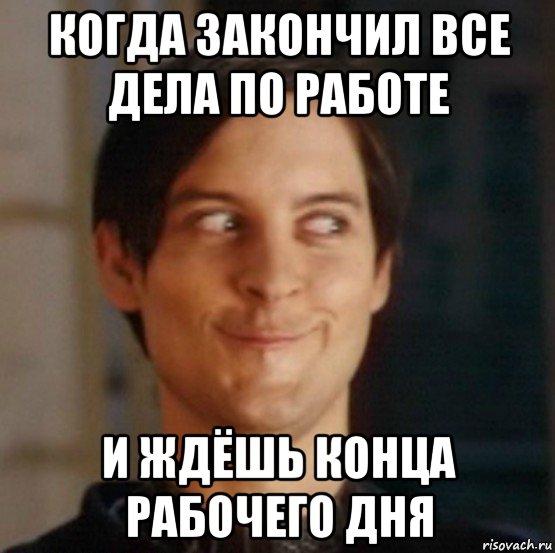 КОГДА ЗАКОНЧИЛ ВСЕ ДЕЛА ПО РАБОТЕ

И ЖДЁШЬ КОНЦА РАБОЧЕГО ДНЯ

risovach.ru